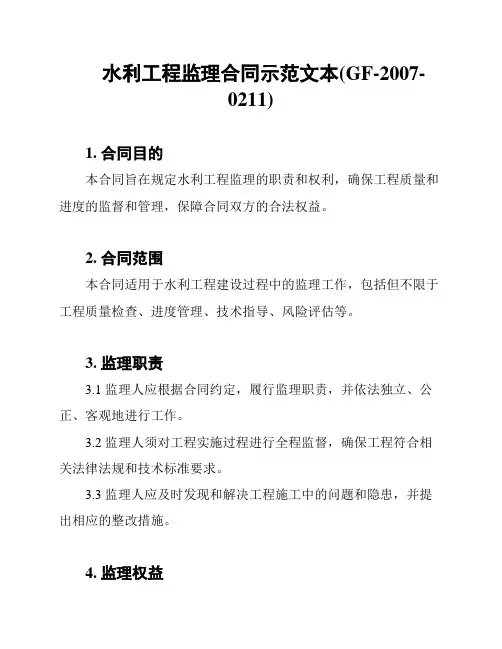 水利工程监理合同示范文本(GF-2007-0211)

1. 合同目的

本合同旨在规定水利工程监理的职责和权利，确保工程质量和进度的监督和管理，保障合同双方的合法权益。

2. 合同范围

本合同适用于水利工程建设过程中的监理工作，包括但不限于工程质量检查、进度管理、技术指导、风险评估等。

3. 监理职责

3.1 监理人应根据合同约定，履行监理职责，并依法独立、公正、客观地进行工作。

3.2 监理人须对工程实施过程进行全程监督，确保工程符合相关法律法规和技术标准要求。

3.3 监理人应及时发现和解决工程施工中的问题和隐患，并提出相应的整改措施。

4. 监理权益